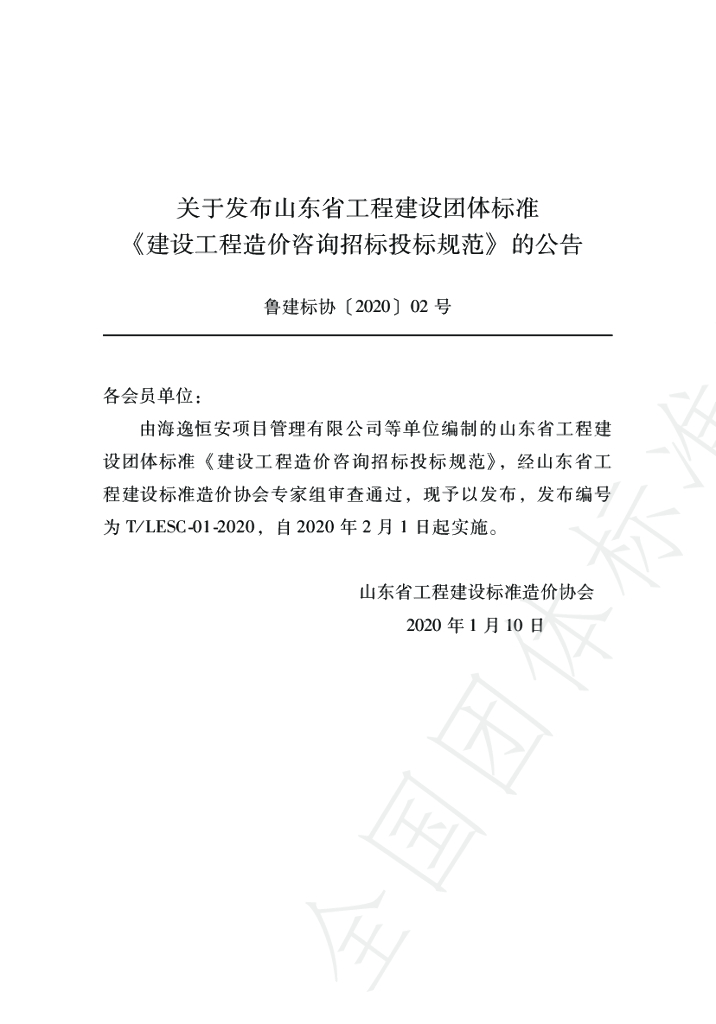 关于发布山东省工程建设团体标准
《建设工程造价咨询招标投标规范》的公告

鲁建标协〔2020〕02号

各会员单位：

由海逸恒安项目管理有限公司等单位编制的山东省工程建设团体标准《建设工程造价咨询招标投标规范》，经山东省工程建设标准造价协会专家组审查通过，现予以发布，发布编号为T/LESC-01-2020，自2020年2月1日起实施。

山东省工程建设标准造价协会
2020年1月10日

全国团体标准